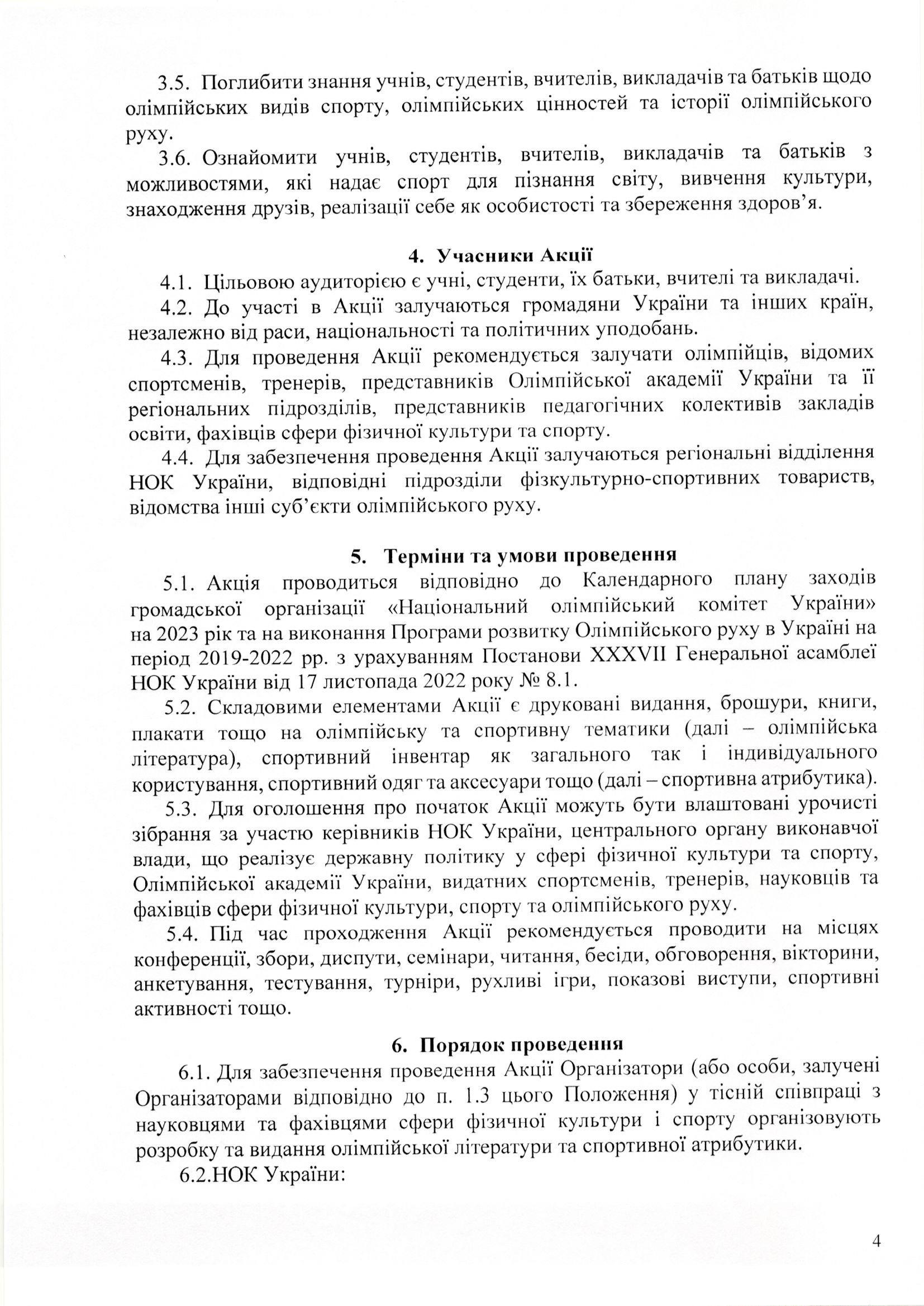 3.5. Поглибити знання учнів, студентів, вчителів, викладачів та батьків щодо олімпійських видів спорту, олімпійських цінностей та історії олімпійського руху.

3.6. Ознайомити учнів, студентів, вчителів, викладачів та батьків з можливостями, які надає спорт для пізнання світу, вивчення культури, знаходження друзів, реалізації себе як особистості та збереження здоров'я.

4. Учасники Акції

4.1. Цільовою аудиторією є учні, студенти, їх батьки, вчителі та викладачі.

4.2. До участі в Акції залучаються громадяни України та інших країн, незалежно від раси, національності та політичних уподобань.

4.3. Для проведення Акції рекомендується залучати олімпійців, відомих спортсменів, тренерів, представників Олімпійської академії України та її регіональних підрозділів, представників педагогічних колективів закладів освіти, фахівців сфери фізичної культури та спорту.

4.4. Для забезпечення проведення Акції залучаються регіональні відділення НОК України, відповідні підрозділи фізкультурно-спортивних товариств, відомства інші суб'єкти олімпійського руху.

5. Терміни та умови проведення

5.1. Акція проводиться відповідно до Календарного плану заходів громадської організації «Національний олімпійський комітет України» на 2023 рік та на виконання Програми розвитку Олімпійського руху в Україні на період 2019-2022 рр. з урахуванням Постанови XXXVII Генеральної асамблеї НОК України від 17 листопада 2022 року № 8.1.

5.2. Складовими елементами Акції є друковані видання, брошури, книги, плакати тощо на олімпійську та спортивну тематики (далі – олімпійська література), спортивний інвентар як загального так і індивідуального користування, спортивний одяг та аксесуари тощо (далі – спортивна атрибутика).

5.3. Для оголошення про початок Акції можуть бути влаштовані урочисті зібрання за участю керівників НОК України, центрального органу виконавчої влади, що реалізує державну політику у сфері фізичної культури та спорту, Олімпійської академії України, видатних спортсменів, тренерів, науковців та фахівців сфери фізичної культури, спорту та олімпійського руху.

5.4. Під час проходження Акції рекомендується проводити на місцях конференції, збори, диспути, семінари, читання, бесіди, обговорення, вікторини, анкетування, тестування, турніри, рухливі ігри, показові виступи, спортивні активності тощо.

6. Порядок проведення

6.1. Для забезпечення проведення Акції Організатори (або особи, залучені Організаторами відповідно до п. 1.3 цього Положення) у тісній співпраці з науковцями та фахівцями сфери фізичної культури і спорту організовують розробку та видання олімпійської літератури та спортивної атрибутики.

6.2.НОК України:

4